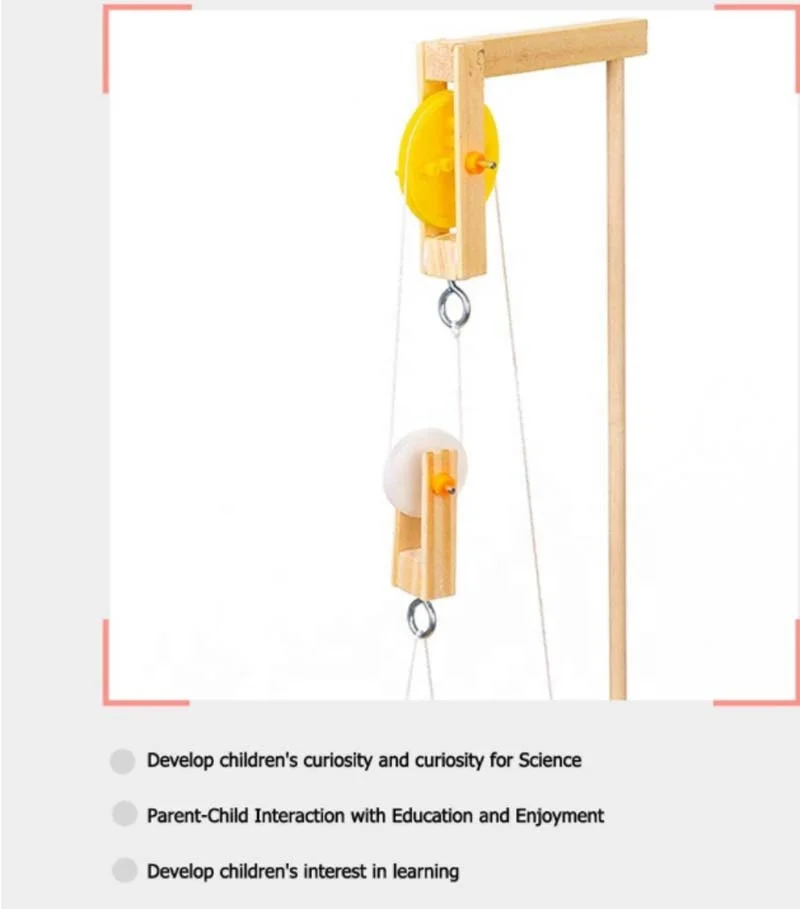 Develop children's curiosity and curiosity for Science

Parent-Child Interaction with Education and Enjoyment

Develop children's interest in learning